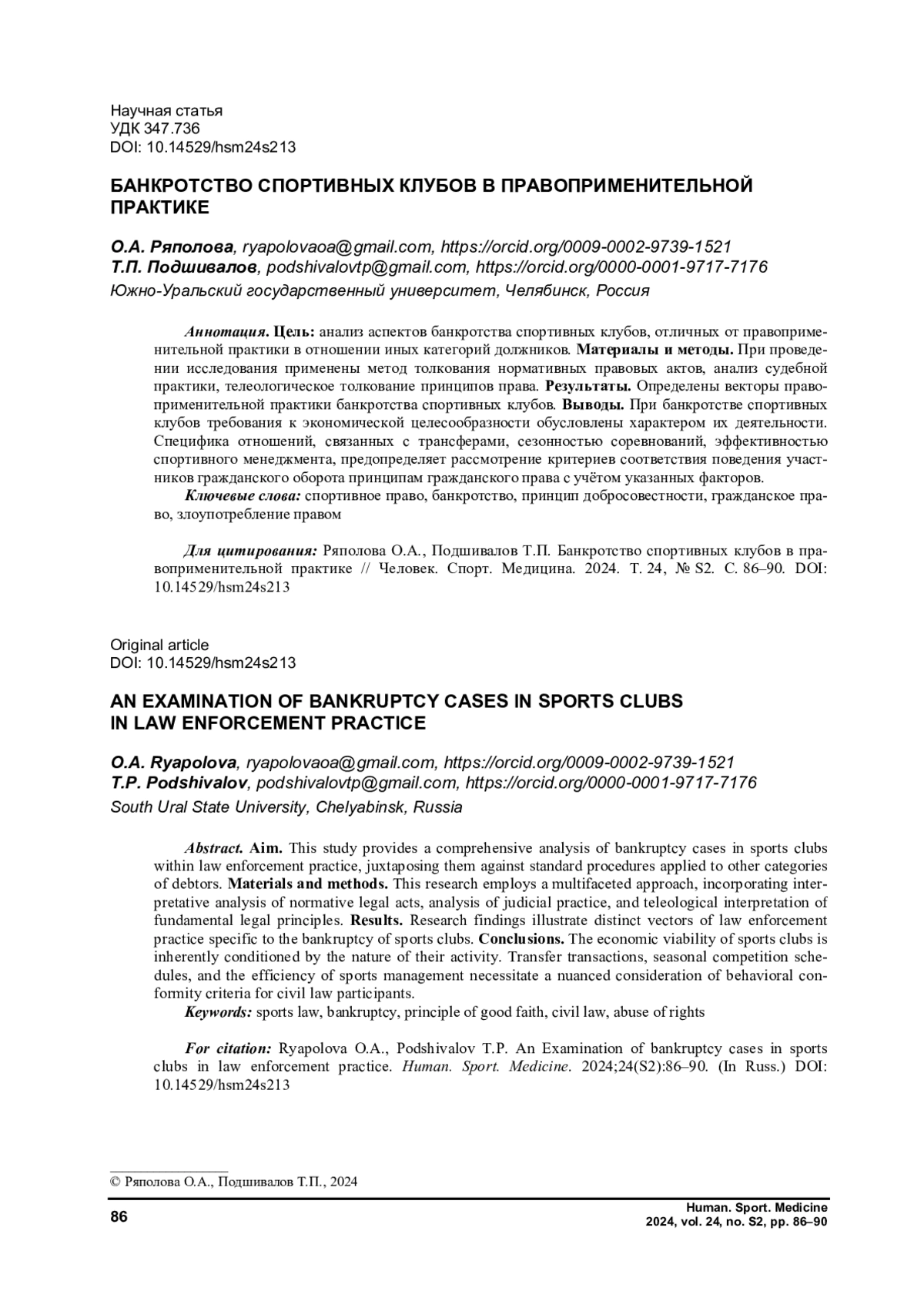 Научная статья
УДК 347.736
DOI: 10.14529/hsm24s213

БАНКРОТСТВО СПОРТИВНЫХ КЛУБОВ В ПРАВОПРИМЕНИТЕЛЬНОЙ ПРАКТИКЕ

О.А. Ряполова, ryapolovaoa@gmail.com, https://orcid.org/0009-0002-9739-1521
Т.П. Подшивалов, podshivalovtp@gmail.com, https://orcid.org/0000-0001-9717-7176
Южно-Уральский государственный университет, Челябинск, Россия

Аннотация. Цель: анализ аспектов банкротства спортивных клубов, отличных от правоприменительной практики в отношении иных категорий должников. Материалы и методы. При проведении исследования применены метод толкования нормативных правовых актов, анализ судебной практики, телеологическое толкование принципов права. Результаты. Определены векторы правоприменительной практики банкротства спортивных клубов. Выводы. При банкротстве спортивных клубов требования к экономической целесообразности обусловлены характером их деятельности. Специфика отношений, связанных с трансферами, сезонностью соревнований, эффективностью спортивного менеджмента, предопределяет рассмотрение критериев соответствия поведения участников гражданского оборота принципам гражданского права с учётом указанных факторов.
Ключевые слова: спортивное право, банкротство, принцип добросовестности, гражданское право, злоупотребление правом

Для цитирования: Ряполова О.А., Подшивалов Т.П. Банкротство спортивных клубов в правоприменительной практике // Человек. Спорт. Медицина. 2024. Т. 24, № S2. С. 86–90. DOI: 10.14529/hsm24s213

Original article
DOI: 10.14529/hsm24s213

AN EXAMINATION OF BANKRUPTCY CASES IN SPORTS CLUBS IN LAW ENFORCEMENT PRACTICE

O.A. Ryapolova, ryapolovaoa@gmail.com, https://orcid.org/0009-0002-9739-1521
T.P. Podshivalov, podshivalovtp@gmail.com, https://orcid.org/0000-0001-9717-7176
South Ural State University, Chelyabinsk, Russia

Abstract. Aim. This study provides a comprehensive analysis of bankruptcy cases in sports clubs within law enforcement practice, juxtaposing them against standard procedures applied to other categories of debtors. Materials and methods. This research employs a multifaceted approach, incorporating interpretative analysis of normative legal acts, analysis of judicial practice, and teleological interpretation of fundamental legal principles. Results. Research findings illustrate distinct vectors of law enforcement practice specific to the bankruptcy of sports clubs. Conclusions. The economic viability of sports clubs is inherently conditioned by the nature of their activity. Transfer transactions, seasonal competition schedules, and the efficiency of sports management necessitate a nuanced consideration of behavioral conformity criteria for civil law participants.
Keywords: sports law, bankruptcy, principle of good faith, civil law, abuse of rights

For citation: Ryapolova O.A., Podshivalov T.P. An Examination of bankruptcy cases in sports clubs in law enforcement practice. Human. Sport. Medicine. 2024;24(S2):86–90. (In Russ.) DOI: 10.14529/hsm24s213

© Ряполова О.А., Подшивалов Т.П., 2024

86
Human. Sport. Medicine
2024, vol. 24, no. S2, pp. 86–90